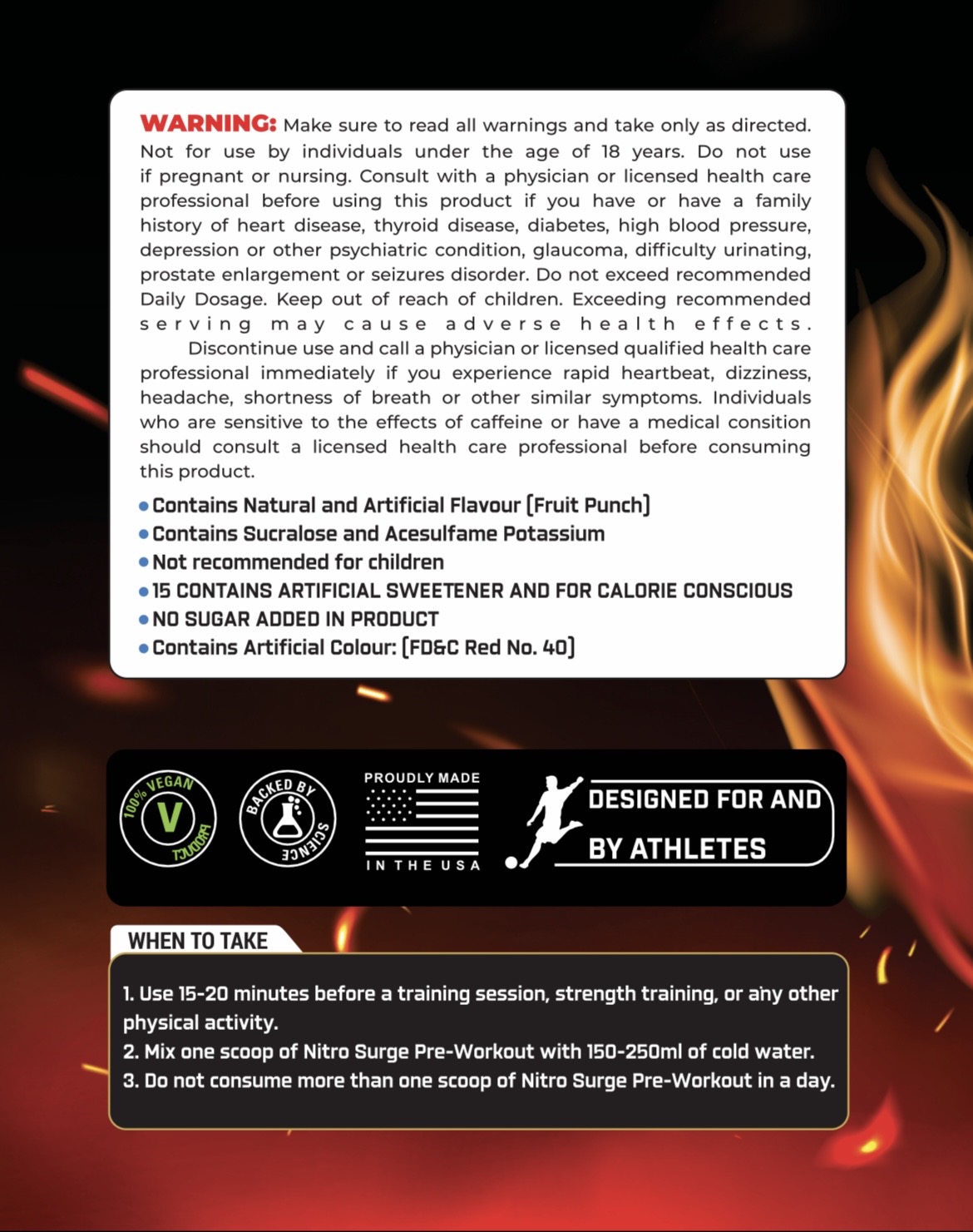 WARNING: Make sure to read all warnings and take only as directed. Not for use by individuals under the age of 18 years. Do not use if pregnant or nursing. Consult with a physician or licensed health care professional before using this product if you have or have a family history of heart disease, thyroid disease, diabetes, high blood pressure, depression or other psychiatric condition, glaucoma, difficulty urinating, prostate enlargement or seizures disorder. Do not exceed recommended Daily Dosage. Keep out of reach of children. Exceeding recommended serving may cause adverse health effects.

Discontinue use and call a physician or licensed qualified health care professional immediately if you experience rapid heartbeat, dizziness, headache, shortness of breath or other similar symptoms. Individuals who are sensitive to the effects of caffeine or have a medical consition should consult a licensed health care professional before consuming this product.

• Contains Natural and Artificial Flavour (Fruit Punch)
• Contains Sucralose and Acesulfame Potassium
• Not recommended for children
• 15 CONTAINS ARTIFICIAL SWEETENER AND FOR CALORIE CONSCIOUS
• NO SUGAR ADDED IN PRODUCT
• Contains Artificial Colour: (FD&C Red No. 40)

100% VEGAN
V
PRODUCT

BACKED BY
SCIENCE

PROUDLY MADE
IN THE USA

DESIGNED FOR AND
BY ATHLETES

WHEN TO TAKE

1. Use 15-20 minutes before a training session, strength training, or any other physical activity.
2. Mix one scoop of Nitro Surge Pre-Workout with 150-250ml of cold water.
3. Do not consume more than one scoop of Nitro Surge Pre-Workout in a day.